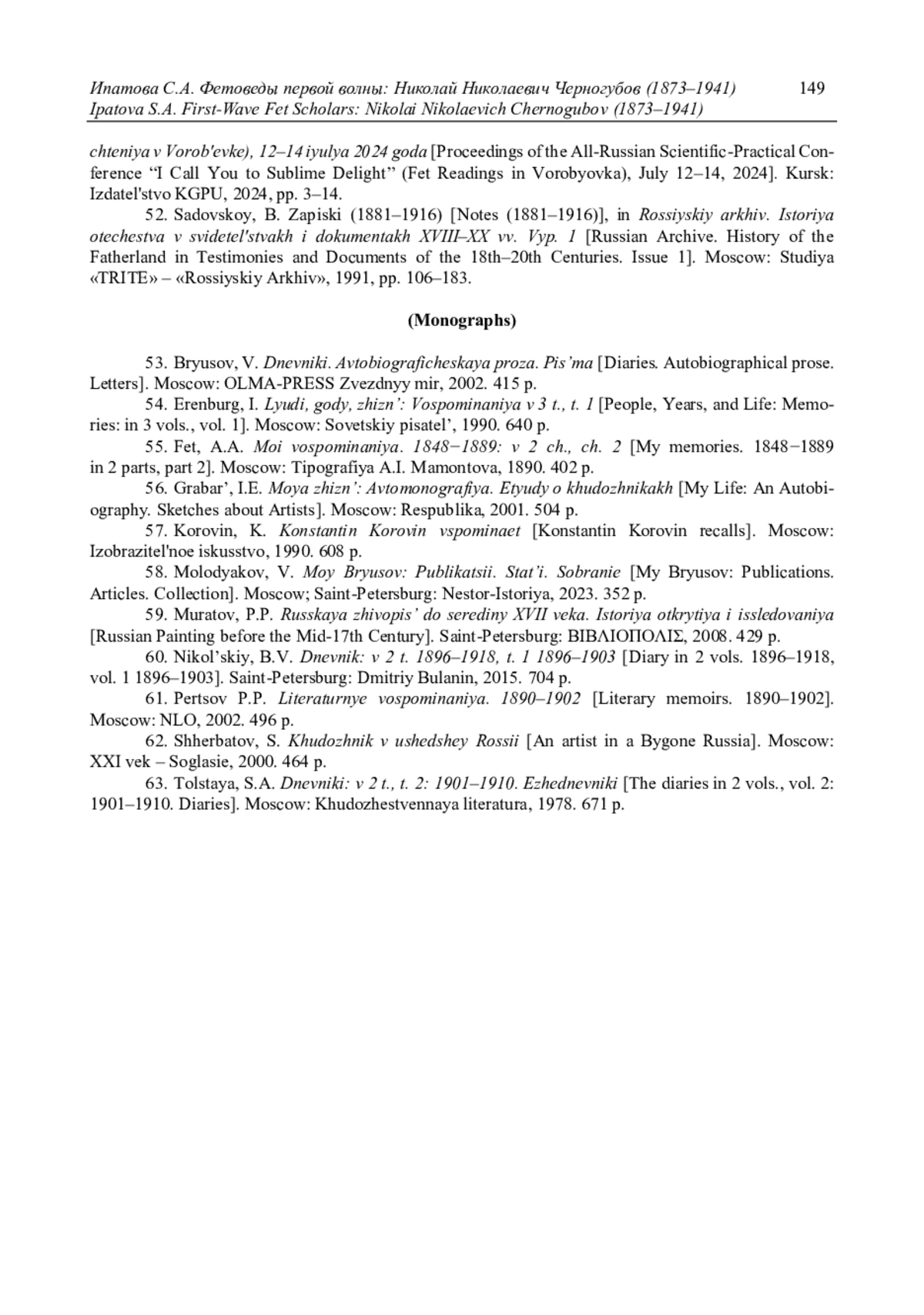 Ипатова С.А. Фетоведы первой волны: Николай Николаевич Черногубов (1873–1941) 149
Ipatova S.A. First-Wave Fet Scholars: Nikolai Nikolaevich Chernogubov (1873–1941)

chteniya v Vorob'evke), 12–14 iyulya 2024 goda [Proceedings of the All-Russian Scientific-Practical Conference “I Call You to Sublime Delight” (Fet Readings in Vorobyovka), July 12–14, 2024]. Kursk: Izdatel'stvo KGPU, 2024, pp. 3–14.

52. Sadovskoy, B. Zapiski (1881–1916) [Notes (1881–1916)], in Rossiyskiy arkhiv. Istoriya otechestva v svidetel'stvakh i dokumentakh XVIII–XX vv. Vyp. 1 [Russian Archive. History of the Fatherland in Testimonies and Documents of the 18th–20th Centuries. Issue 1]. Moscow: Studiya «TRITE» – «Rossiyskiy Arkhiv», 1991, pp. 106–183.

(Monographs)

53. Bryusov, V. Dnevniki. Avtobiograficheskaya proza. Pis’ma [Diaries. Autobiographical prose. Letters]. Moscow: OLMA-PRESS Zvezdnyy mir, 2002. 415 p.

54. Erenburg, I. Lyudi, gody, zhizn’: Vospominaniya v 3 t., t. 1 [People, Years, and Life: Memories: in 3 vols., vol. 1]. Moscow: Sovetskiy pisatel’, 1990. 640 p.

55. Fet, A.A. Moi vospominaniya. 1848−1889: v 2 ch., ch. 2 [My memories. 1848−1889 in 2 parts, part 2]. Moscow: Tipografiya A.I. Mamontova, 1890. 402 p.

56. Grabar’, I.E. Moya zhizn’: Avtomonografiya. Etyudy o khudozhnikakh [My Life: An Autobiography. Sketches about Artists]. Moscow: Respublika, 2001. 504 p.

57. Korovin, K. Konstantin Korovin vspominaet [Konstantin Korovin recalls]. Moscow: Izobrazitel'noe iskusstvo, 1990. 608 p.

58. Molodyakov, V. Moy Bryusov: Publikatsii. Stat’i. Sobranie [My Bryusov: Publications. Articles. Collection]. Moscow; Saint-Petersburg: Nestor-Istoriya, 2023. 352 p.

59. Muratov, P.P. Russkaya zhivopis’ do serediny XVII veka. Istoriya otkrytiya i issledovaniya [Russian Painting before the Mid-17th Century]. Saint-Petersburg: ΒΙΒΛΙΟΠΟΛΙΣ, 2008. 429 p.

60. Nikol’skiy, B.V. Dnevnik: v 2 t. 1896–1918, t. 1 1896–1903 [Diary in 2 vols. 1896–1918, vol. 1 1896–1903]. Saint-Petersburg: Dmitriy Bulanin, 2015. 704 p.

61. Pertsov P.P. Literaturnye vospominaniya. 1890–1902 [Literary memoirs. 1890–1902]. Moscow: NLO, 2002. 496 p.

62. Shherbatov, S. Khudozhnik v ushedshey Rossii [An artist in a Bygone Russia]. Moscow: XXI vek – Soglasie, 2000. 464 p.

63. Tolstaya, S.A. Dnevniki: v 2 t., t. 2: 1901–1910. Ezhednevniki [The diaries in 2 vols., vol. 2: 1901–1910. Diaries]. Moscow: Khudozhestvennaya literatura, 1978. 671 p.